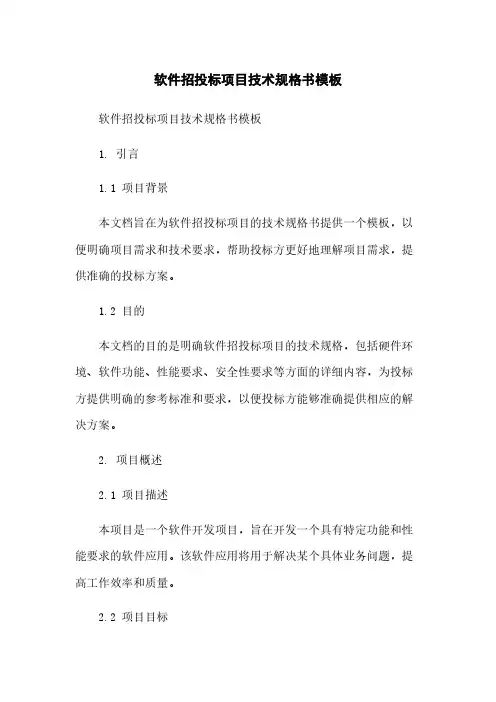 软件招投标项目技术规格书模板

软件招投标项目技术规格书模板

1. 引言

1.1 项目背景

本文档旨在为软件招投标项目的技术规格书提供一个模板，以便明确项目需求和技术要求，帮助投标方更好地理解项目需求，提供准确的投标方案。

1.2 目的

本文档的目的是明确软件招投标项目的技术规格，包括硬件环境、软件功能、性能要求、安全性要求等方面的详细内容，为投标方提供明确的参考标准和要求，以便投标方能够准确提供相应的解决方案。

2. 项目概述

2.1 项目描述

本项目是一个软件开发项目，旨在开发一个具有特定功能和性能要求的软件应用。该软件应用将用于解决某个具体业务问题，提高工作效率和质量。

2.2 项目目标